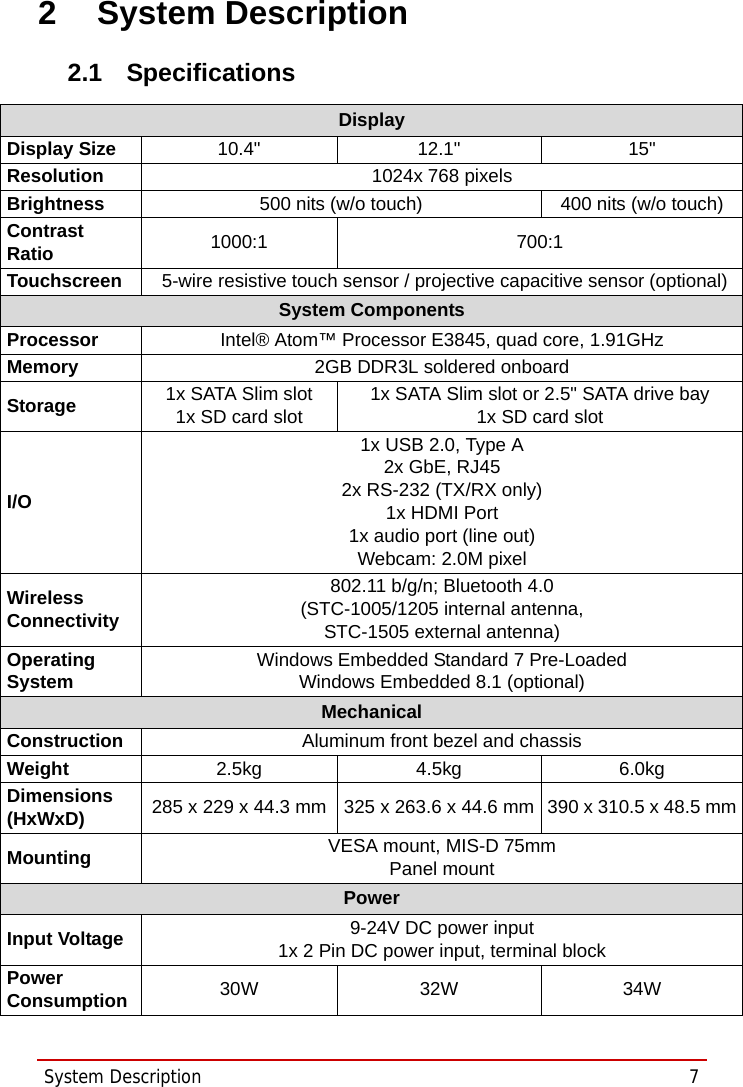 2 System Description

2.1 Specifications

| Display | | | |
|---|---|---|---|
| Display Size | 10.4" | 12.1" | 15" |
| Resolution | 1024x 768 pixels | | |
| Brightness | 500 nits (w/o touch) | | 400 nits (w/o touch) |
| Contrast Ratio | 1000:1 | 700:1 | |
| Touchscreen | 5-wire resistive touch sensor / projective capacitive sensor (optional) | | |
| System Components | | | |
| Processor | Intel® Atom™ Processor E3845, quad core, 1.91GHz | | |
| Memory | 2GB DDR3L soldered onboard | | |
| Storage | 1x SATA Slim slot 1x SD card slot | 1x SATA Slim slot or 2.5" SATA drive bay 1x SD card slot | |
| I/O | 1x USB 2.0, Type A 2x GbE, RJ45 2x RS-232 (TX/RX only) 1x HDMI Port 1x audio port (line out) Webcam: 2.0M pixel | | |
| Wireless Connectivity | 802.11 b/g/n; Bluetooth 4.0 (STC-1005/1205 internal antenna, STC-1505 external antenna) | | |
| Operating System | Windows Embedded Standard 7 Pre-Loaded Windows Embedded 8.1 (optional) | | |
| Mechanical | | | |
| Construction | Aluminum front bezel and chassis | | |
| Weight | 2.5kg | 4.5kg | 6.0kg |
| Dimensions (HxWxD) | 285 x 229 x 44.3 mm | 325 x 263.6 x 44.6 mm | 390 x 310.5 x 48.5 mm |
| Mounting | VESA mount, MIS-D 75mm Panel mount | | |
| Power | | | |
| Input Voltage | 9-24V DC power input 1x 2 Pin DC power input, terminal block | | |
| Power Consumption | 30W | 32W | 34W |

System Description 7